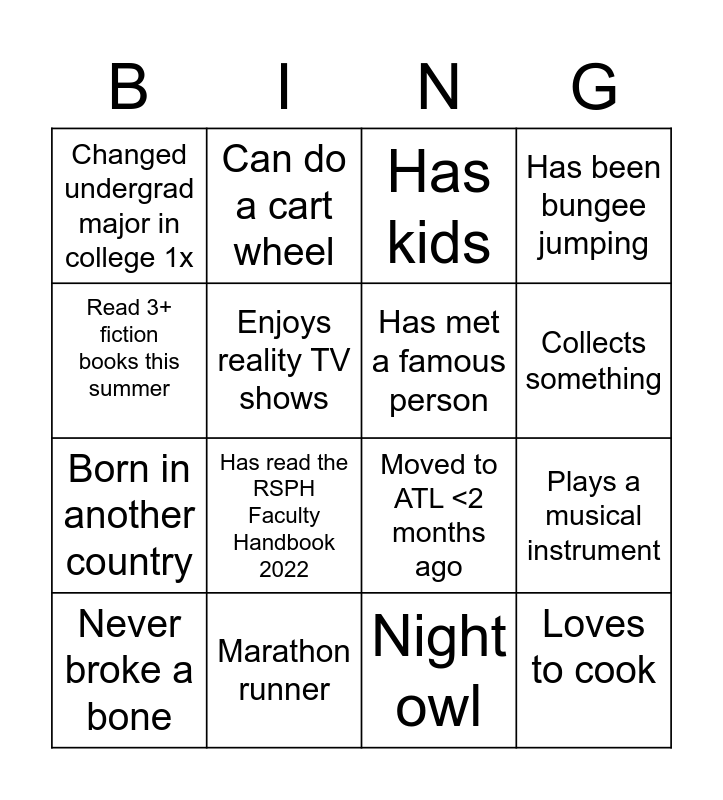 | B | I | N | G |
|---|---|---|---|
| Changed undergrad major in college 1x | Can do a cart wheel | Has kids | Has been bungee jumping |
| Read 3+ fiction books this summer | Enjoys reality TV shows | Has met a famous person | Collects something |
| Born in another country | Has read the RSPH Faculty Handbook 2022 | Moved to ATL <2 months ago | Plays a musical instrument |
| Never broke a bone | Marathon runner | Night owl | Loves to cook |